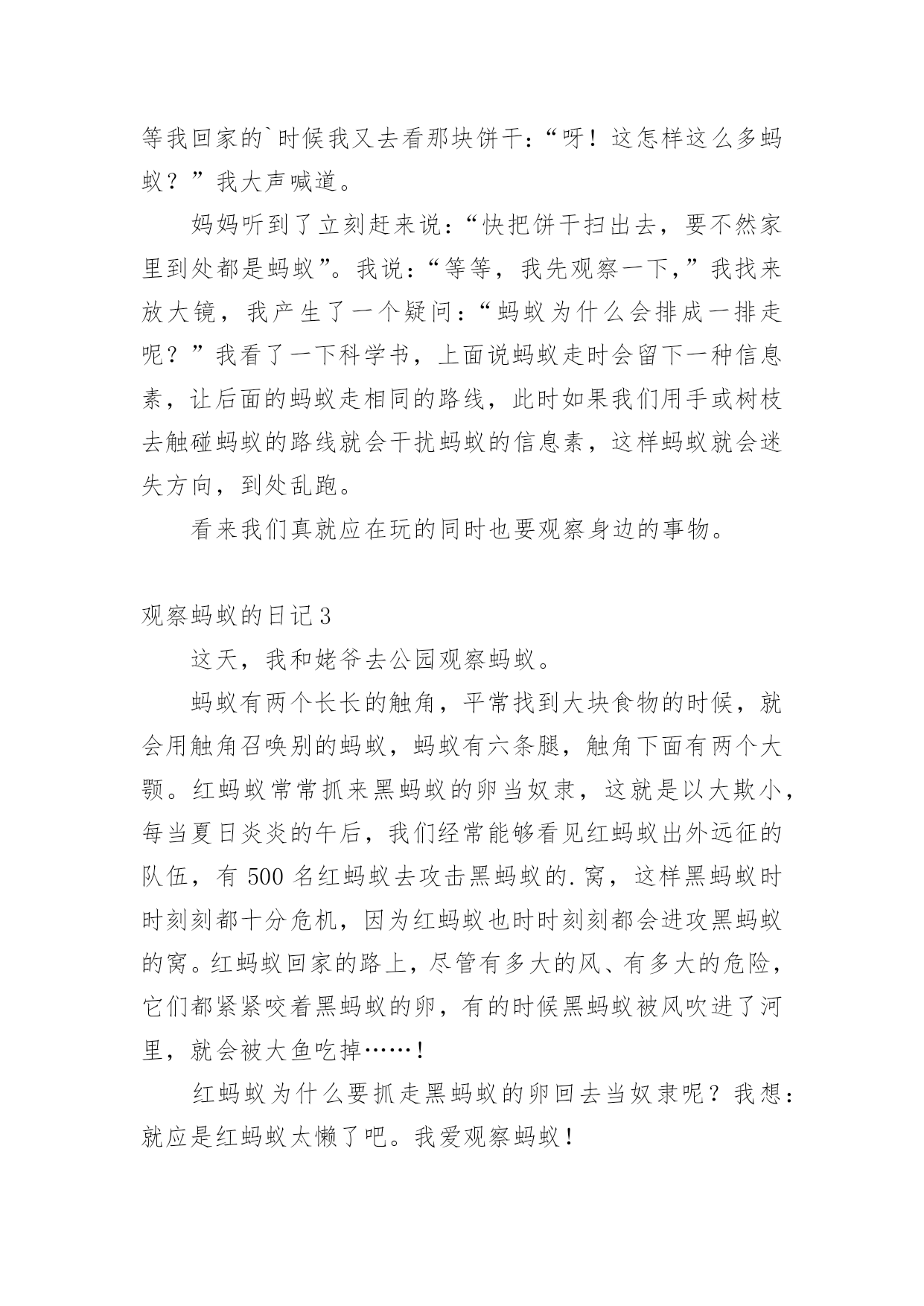 等我回家的`时候我又去看那块饼干：“呀！这怎样这么多蚂蚁？”我大声喊道。

妈妈听到了立刻赶来说：“快把饼干扫出去，要不然家里到处都是蚂蚁”。我说：“等等，我先观察一下，”我找来放大镜，我产生了一个疑问：“蚂蚁为什么会排成一排走呢？”我看了一下科学书，上面说蚂蚁走时会留下一种信息素，让后面的蚂蚁走相同的路线，此时如果我们用手或树枝去触碰蚂蚁的路线就会干扰蚂蚁的信息素，这样蚂蚁就会迷失方向，到处乱跑。

看来我们真就应在玩的同时也要观察身边的事物。

观察蚂蚁的日记3

这天，我和姥爷去公园观察蚂蚁。

蚂蚁有两个长长的触角，平常找到大块食物的时候，就会用触角召唤别的蚂蚁，蚂蚁有六条腿，触角下面有两个大颚。红蚂蚁常常抓来黑蚂蚁的卵当奴隶，这就是以大欺小，每当夏日炎炎的午后，我们经常能够看见红蚂蚁出外远征的队伍，有500名红蚂蚁去攻击黑蚂蚁的.窝，这样黑蚂蚁时时刻刻都十分危机，因为红蚂蚁也时时刻刻都会进攻黑蚂蚁的窝。红蚂蚁回家的路上，尽管有多大的风、有多大的危险，它们都紧紧咬着黑蚂蚁的卵，有的时候黑蚂蚁被风吹进了河里，就会被大鱼吃掉……！

红蚂蚁为什么要抓走黑蚂蚁的卵回去当奴隶呢？我想：就应是红蚂蚁太懒了吧。我爱观察蚂蚁！